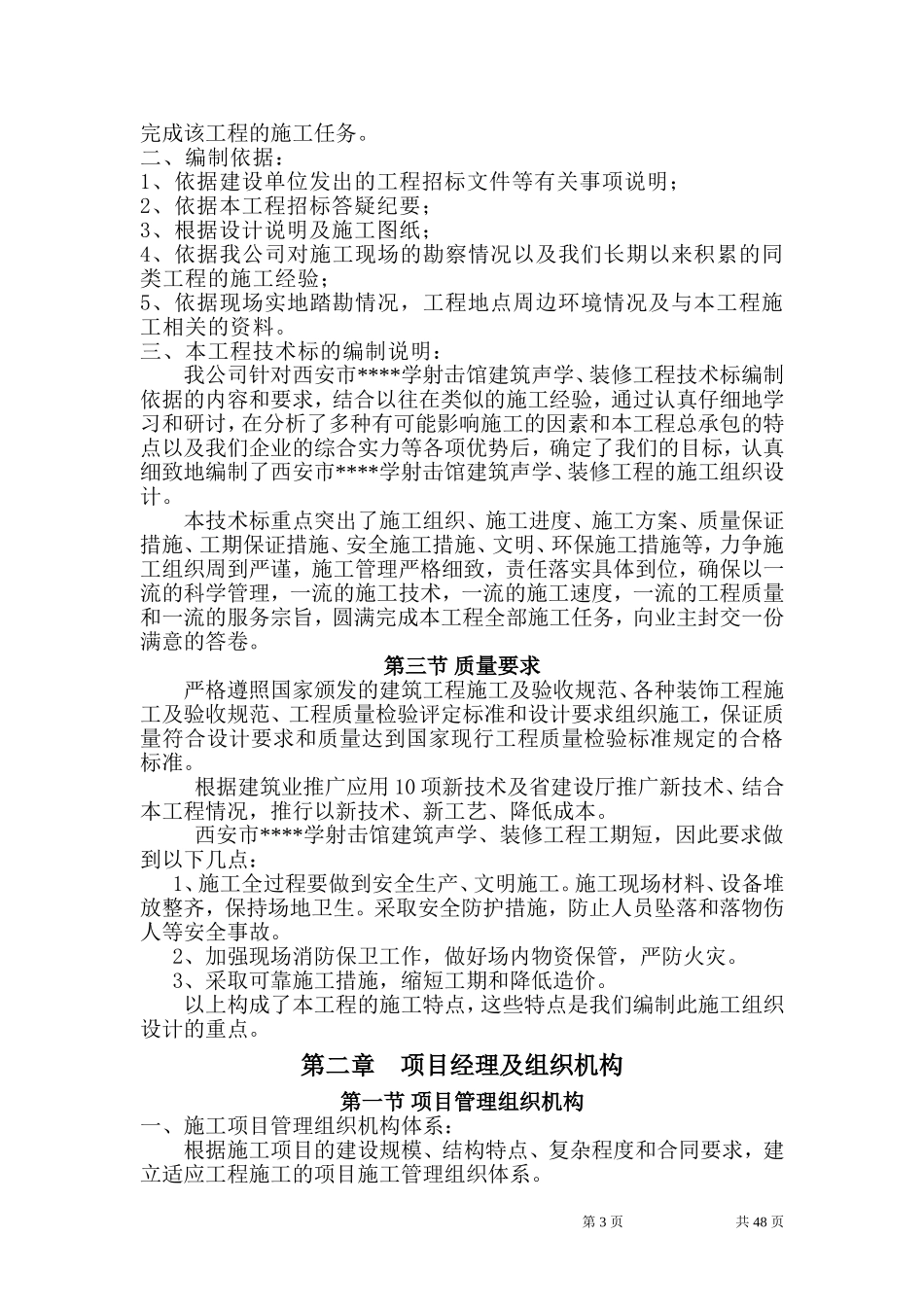 完成该工程的施工任务。
二、编制依据：
1、依据建设单位发出的工程招标文件等有关事项说明；
2、依据本工程招标答疑纪要；
3、根据设计说明及施工图纸；
4、依据我公司对施工现场的勘察情况以及我们长期以来积累的同类工程的施工经验；
5、依据现场实地踏勘情况，工程地点周边环境情况及与本工程施工相关的资料。
三、本工程技术标的编制说明：

我公司针对西安市****学射击馆建筑声学、装修工程技术标编制依据的内容和要求，结合以往在类似的施工经验，通过认真仔细地学习和研讨，在分析了多种有可能影响施工的因素和本工程总承包的特点以及我们企业的综合实力等各项优势后，确定了我们的目标，认真细致地编制了西安市****学射击馆建筑声学、装修工程的施工组织设计。

本技术标重点突出了施工组织、施工进度、施工方案、质量保证措施、工期保证措施、安全施工措施、文明、环保施工措施等，力争施工组织周到严谨，施工管理严格细致，责任落实具体到位，确保以一流的科学管理，一流的施工技术，一流的施工速度，一流的工程质量和一流的服务宗旨，圆满完成本工程全部施工任务，向业主封交一份满意的答卷。

第三节 质量要求

严格遵照国家颁发的建筑工程施工及验收规范、各种装饰工程施工及验收规范、工程质量检验评定标准和设计要求组织施工，保证质量符合设计要求和质量达到国家现行工程质量检验标准规定的合格标准。

根据建筑业推广应用10项新技术及省建设厅推广新技术、结合本工程情况，推行以新技术、新工艺、降低成本。

西安市****学射击馆建筑声学、装修工程工期短，因此要求做到以下几点：

1、施工全过程要做到安全生产、文明施工。施工现场材料、设备堆放整齐，保持场地卫生。采取安全防护措施，防止人员坠落和落物伤人等安全事故。

2、加强现场消防保卫工作，做好场内物资保管，严防火灾。

3、采取可靠施工措施，缩短工期和降低造价。

以上构成了本工程的施工特点，这些特点是我们编制此施工组织设计的重点。

第二章 项目经理及组织机构

第一节 项目管理组织机构

一、施工项目管理组织机构体系：

根据施工项目的建设规模、结构特点、复杂程度和合同要求，建立适应工程施工的项目施工管理组织体系。

第 3 页 共 48 页